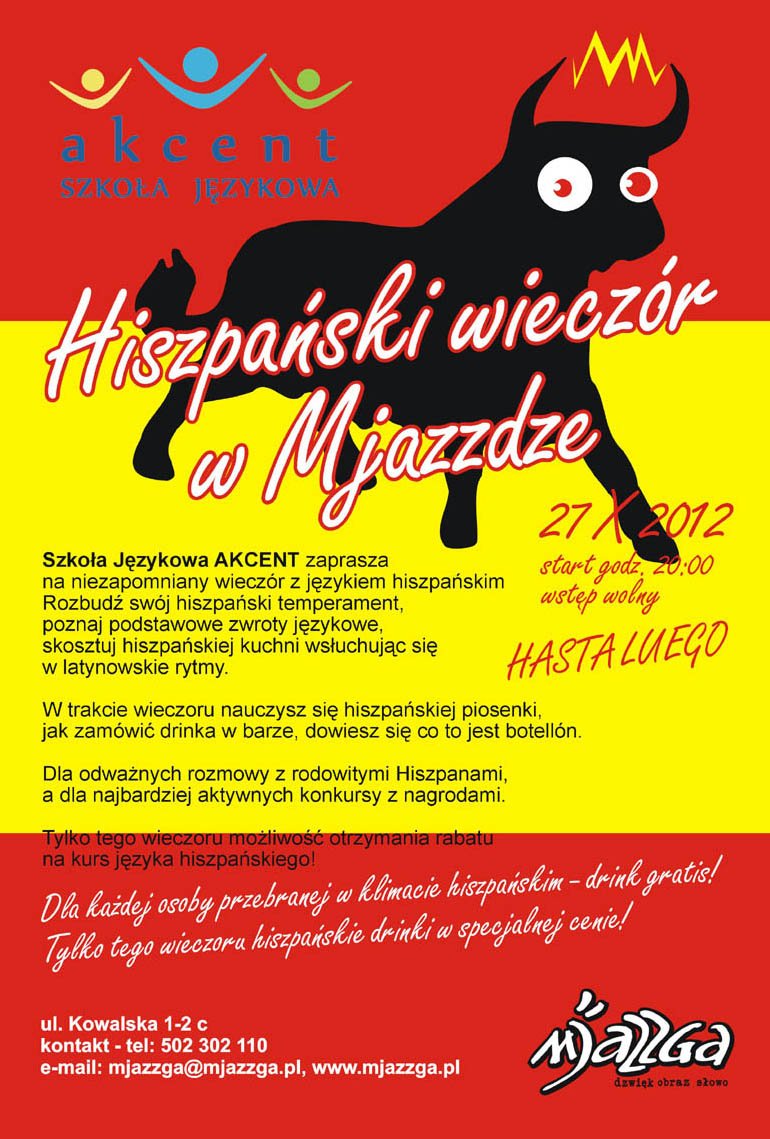 akcent
SZKOŁA JĘZYKOWA

Hiszpański wieczór w Mjazzdze

27 X 2012
start godz. 20:00
wstęp wolny

HASTA LUEGO

Szkoła Językowa AKCENT zaprasza na niezapomniany wieczór z językiem hiszpańskim Rozbudź swój hiszpański temperament, poznaj podstawowe zwroty językowe, skosztuj hiszpańskiej kuchni wsłuchując się w latynowskie rytmy.

W trakcie wieczoru nauczysz się hiszpańskiej piosenki, jak zamówić drinka w barze, dowiesz się co to jest botellón.

Dla odważnych rozmowy z rodowitymi Hiszpanami, a dla najbardziej aktywnych konkursy z nagrodami.

Tylko tego wieczoru możliwość otrzymania rabatu na kurs języka hiszpańskiego!

Dla każdej osoby przebranej w klimacie hiszpańskim – drink gratis!
Tylko tego wieczoru hiszpańskie drinki w specjalnej cenie!

ul. Kowalska 1-2 c
kontakt - tel: 502 302 110
e-mail: mjazzga@mjazzga.pl, www.mjazzga.pl

MJAZZGA
dźwięk obraz słowo